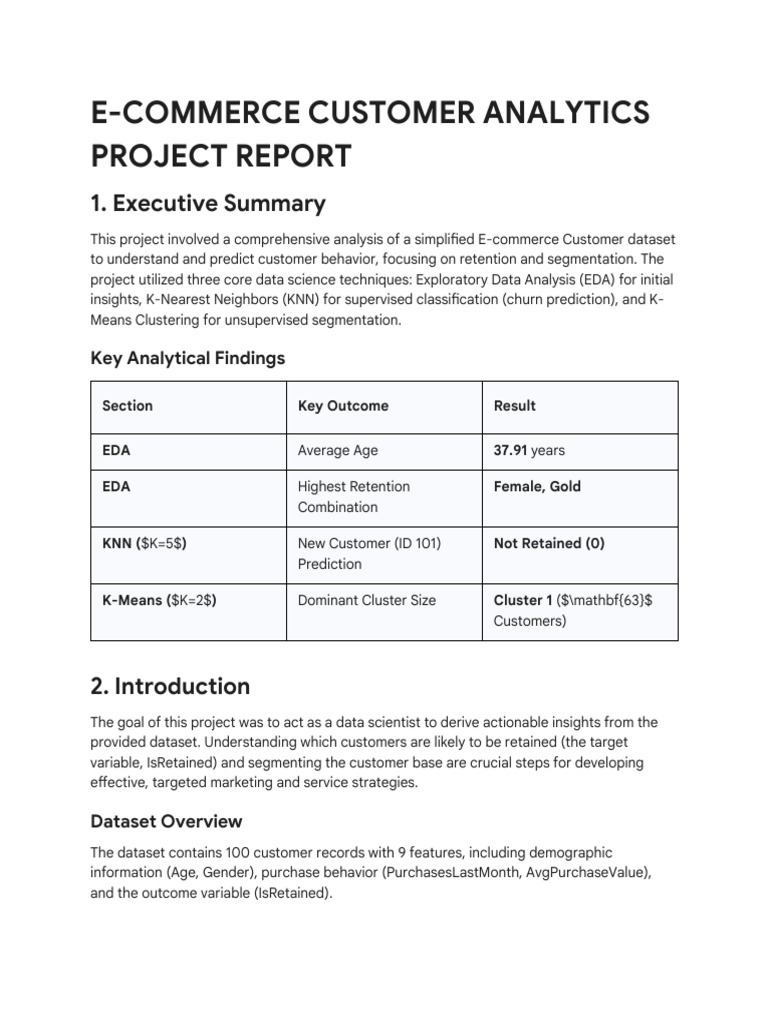 E-COMMERCE CUSTOMER ANALYTICS PROJECT REPORT

1. Executive Summary

This project involved a comprehensive analysis of a simplified E-commerce Customer dataset to understand and predict customer behavior, focusing on retention and segmentation. The project utilized three core data science techniques: Exploratory Data Analysis (EDA) for initial insights, K-Nearest Neighbors (KNN) for supervised classification (churn prediction), and K-Means Clustering for unsupervised segmentation.

Key Analytical Findings

| Section | Key Outcome | Result |
|---|---|---|
| EDA | Average Age | 37.91 years |
| EDA | Highest Retention Combination | Female, Gold |
| KNN ($K=5$) | New Customer (ID 101) Prediction | Not Retained (0) |
| K-Means ($K=2$) | Dominant Cluster Size | Cluster 1 ($\mathbf{63}$ Customers) |

2. Introduction

The goal of this project was to act as a data scientist to derive actionable insights from the provided dataset. Understanding which customers are likely to be retained (the target variable, IsRetained) and segmenting the customer base are crucial steps for developing effective, targeted marketing and service strategies.

Dataset Overview

The dataset contains 100 customer records with 9 features, including demographic information (Age, Gender), purchase behavior (PurchasesLastMonth, AvgPurchaseValue), and the outcome variable (IsRetained).